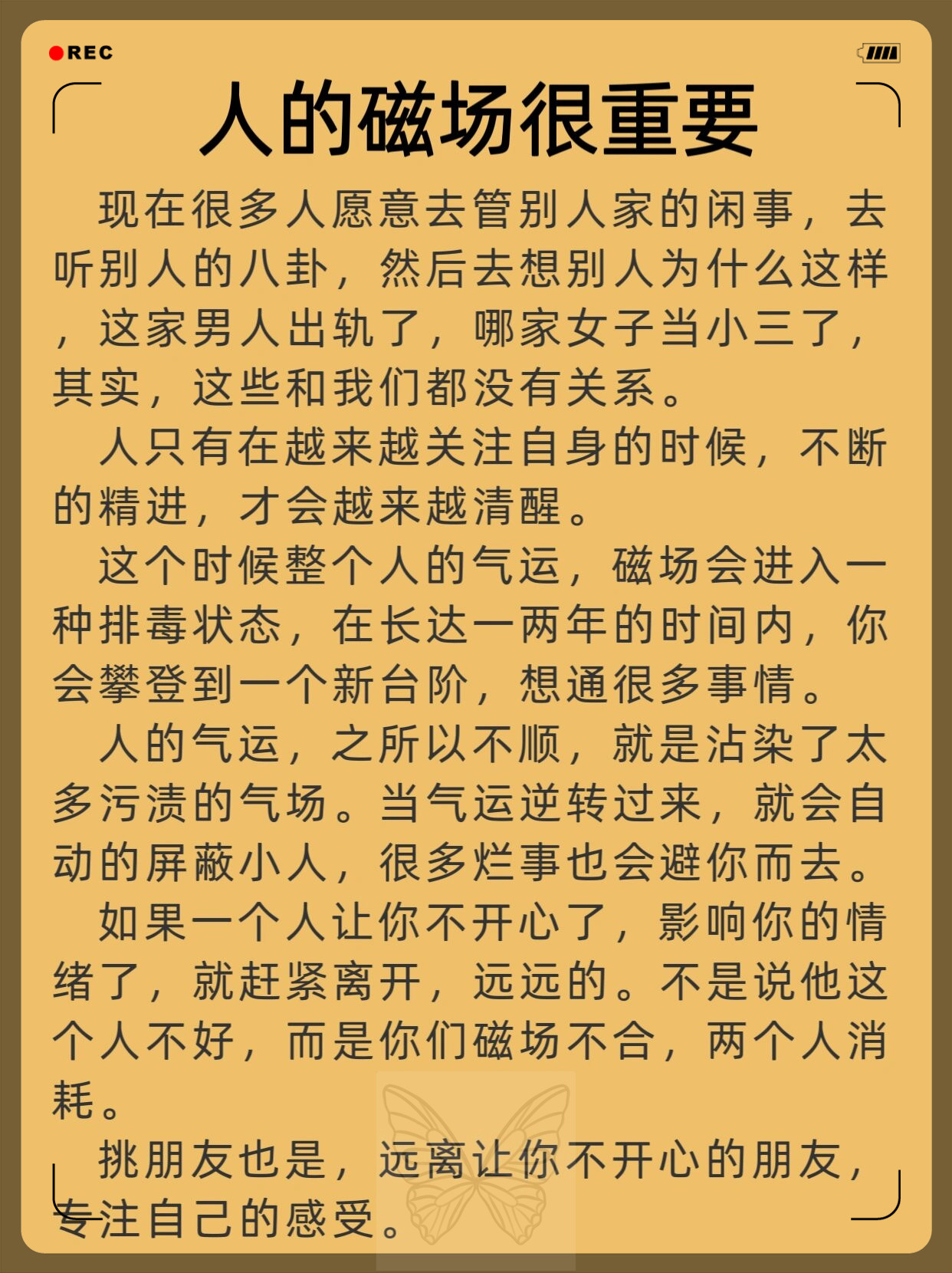 REC

人的磁场很重要

现在很多人愿意去管别人家的闲事，去听别人的八卦，然后去想别人为什么这样，这家男人出轨了，哪家女子当小三了，其实，这些和我们都没有关系。

人只有在越来越关注自身的时候，不断的精进，才会越来越清醒。

这个时候整个人的气运，磁场会进入一种排毒状态，在长达一两年的时间内，你会攀登到一个新台阶，想通很多事情。

人的气运，之所以不顺，就是沾染了太多污渍的气场。当气运逆转过来，就会自动的屏蔽小人，很多烂事也会避你而去。

如果一个人让你不开心了，影响你的情绪了，就赶紧离开，远远的。不是说他这个人不好，而是你们磁场不合，两个人消耗。

挑朋友也是，远离让你不开心的朋友，专注自己的感受。